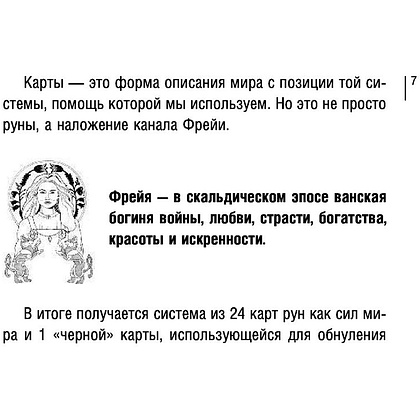 7

Карты — это форма описания мира с позиции той системы, помощь которой мы используем. Но это не просто руны, а наложение канала Фрейи.

Фрейя — в скальдическом эпосе ванская богиня войны, любви, страсти, богатства, красоты и искренности.

В итоге получается система из 24 карт рун как сил мира и 1 «черной» карты, использующейся для обнуления